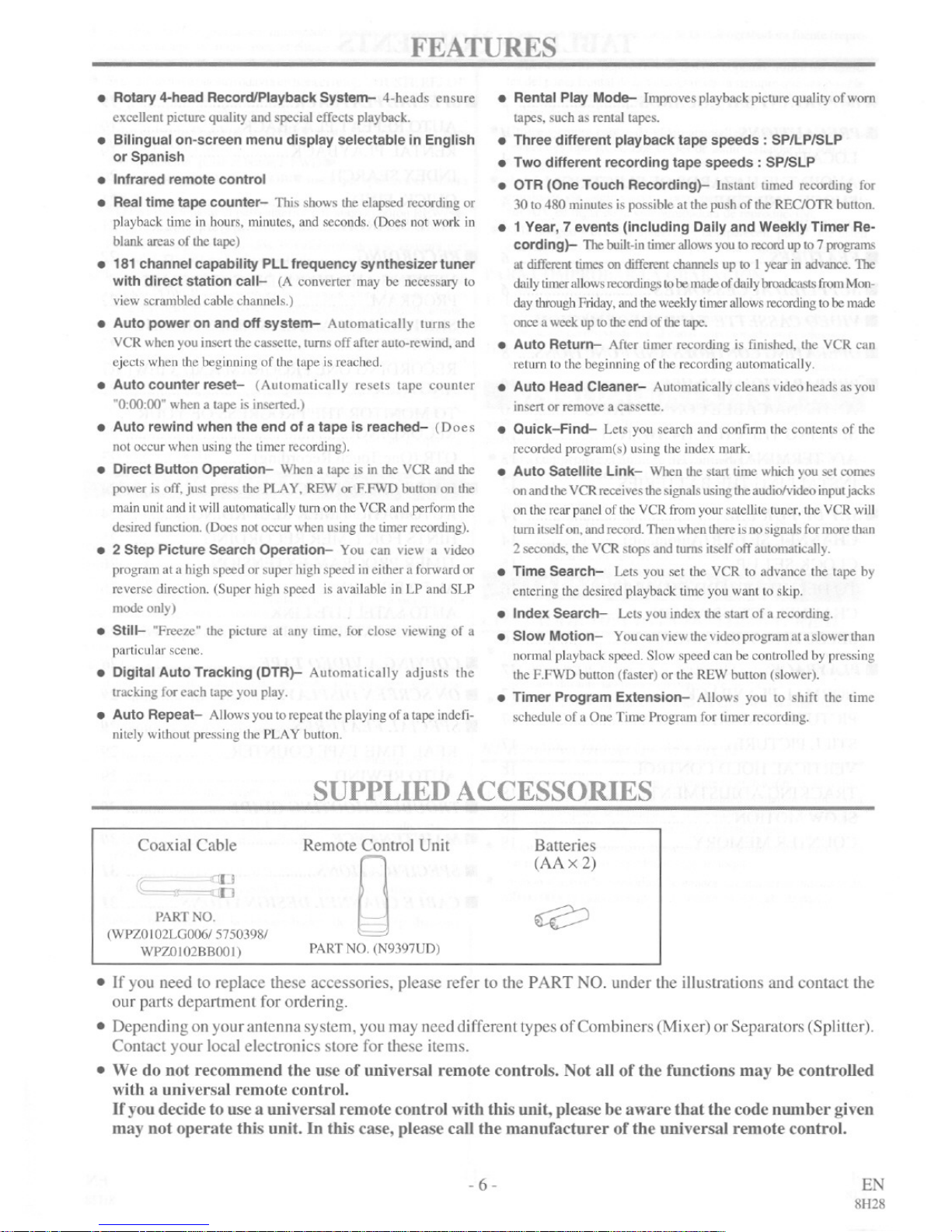 FEATURES

● Rotary 4-head Record/Playback System– 4-heads ensure excellent picture quality and special effects playback.

● Bilingual on-screen menu display selectable in English or Spanish

● Infrared remote control

● Real time tape counter– This shows the elapsed recording or playback time in hours, minutes, and seconds. (Does not work in blank areas of the tape)

● 181 channel capability PLL frequency synthesizer tuner with direct station call– (A converter may be necessary to view scrambled cable channels.)

● Auto power on and off system– Automatically turns the VCR when you insert the cassette, turns off after auto-rewind, and ejects when the beginning of the tape is reached.

● Auto counter reset– (Automatically resets tape counter "0:00:00" when a tape is inserted.)

● Auto rewind when the end of a tape is reached– (Does not occur when using the timer recording).

● Direct Button Operation– When a tape is in the VCR and the power is off, just press the PLAY, REW or F.FWD button on the main unit and it will automatically turn on the VCR and perform the desired function. (Does not occur when using the timer recording).

● 2 Step Picture Search Operation– You can view a video program at a high speed or super high speed in either a forward or reverse direction. (Super high speed is available in LP and SLP mode only)

● Still– "Freeze" the picture at any time, for close viewing of a particular scene.

● Digital Auto Tracking (DTR)– Automatically adjusts the tracking for each tape you play.

● Auto Repeat– Allows you to repeat the playing of a tape indefinitely without pressing the PLAY button.

● Rental Play Mode– Improves playback picture quality of worn tapes, such as rental tapes.

● Three different playback tape speeds : SP/LP/SLP

● Two different recording tape speeds : SP/SLP

● OTR (One Touch Recording)– Instant timed recording for 30 to 480 minutes is possible at the push of the REC/OTR button.

● 1 Year, 7 events (including Daily and Weekly Timer Recording)– The built-in timer allows you to record up to 7 programs at different times on different channels up to 1 year in advance. The daily timer allows recordings to be made of daily broadcasts from Monday through Friday, and the weekly timer allows recording to be made once a week up to the end of the tape.

● Auto Return– After timer recording is finished, the VCR can return to the beginning of the recording automatically.

● Auto Head Cleaner– Automatically cleans video heads as you insert or remove a cassette.

● Quick–Find– Lets you search and confirm the contents of the recorded program(s) using the index mark.

● Auto Satellite Link– When the start time which you set comes on and the VCR receives the signals using the audio/video input jacks on the rear panel of the VCR from your satellite tuner, the VCR will turn itself on, and record. Then when there is no signals for more than 2 seconds, the VCR stops and turns itself off automatically.

● Time Search– Lets you set the VCR to advance the tape by entering the desired playback time you want to skip.

● Index Search– Lets you index the start of a recording.

● Slow Motion– You can view the video program at a slower than normal playback speed. Slow speed can be controlled by pressing the F.FWD button (faster) or the REW button (slower).

● Timer Program Extension– Allows you to shift the time schedule of a One Time Program for timer recording.

SUPPLIED ACCESSORIES

Coaxial Cable
PART NO. (WPZ0102LG006/ 5750398/ WPZ0102BB001)

Remote Control Unit
PART NO. (N9397UD)

Batteries (AA × 2)

● If you need to replace these accessories, please refer to the PART NO. under the illustrations and contact the our parts department for ordering.

● Depending on your antenna system, you may need different types of Combiners (Mixer) or Separators (Splitter). Contact your local electronics store for these items.

● We do not recommend the use of universal remote controls. Not all of the functions may be controlled with a universal remote control.
If you decide to use a universal remote control with this unit, please be aware that the code number given may not operate this unit. In this case, please call the manufacturer of the universal remote control.

- 6 -

EN
8H28